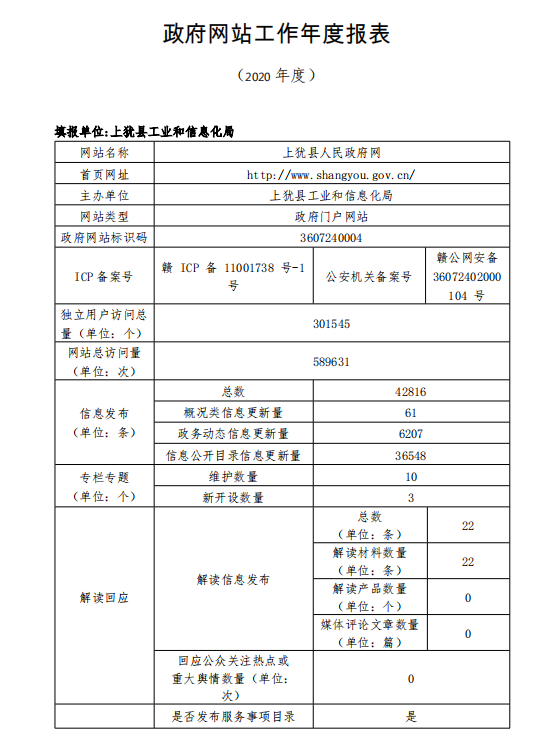 政府网站工作年度报表

（2020 年度）

填报单位:上犹县工业和信息化局

| 网站名称 | 上犹县人民政府网 | | |
|---|---|---|---|
| 首页网址 | http://www.shangyou.gov.cn/ | | |
| 主办单位 | 上犹县工业和信息化局 | | |
| 网站类型 | 政府门户网站 | | |
| 政府网站标识码 | 3607240004 | | |
| ICP 备案号 | 赣 ICP 备 11001738 号-1 号 | 公安机关备案号 | 赣公网安备 36072402000104 号 |
| 独立用户访问总量（单位：个） | 301545 | | |
| 网站总访问量（单位：次） | 589631 | | |
| 信息发布（单位：条） | 总数 | 42816 | |
| | 概况类信息更新量 | 61 | |
| | 政务动态信息更新量 | 6207 | |
| | 信息公开目录信息更新量 | 36548 | |
| 专栏专题（单位：个） | 维护数量 | 10 | |
| | 新开设数量 | 3 | |
| 解读回应 | 解读信息发布 | 总数（单位：条） | 22 |
| | | 解读材料数量（单位：条） | 22 |
| | | 解读产品数量（单位：个） | 0 |
| | | 媒体评论文章数量（单位：篇） | 0 |
| | 回应公众关注热点或重大舆情数量（单位：次） | 0 | |
| | 是否发布服务事项目录 | 是 | |